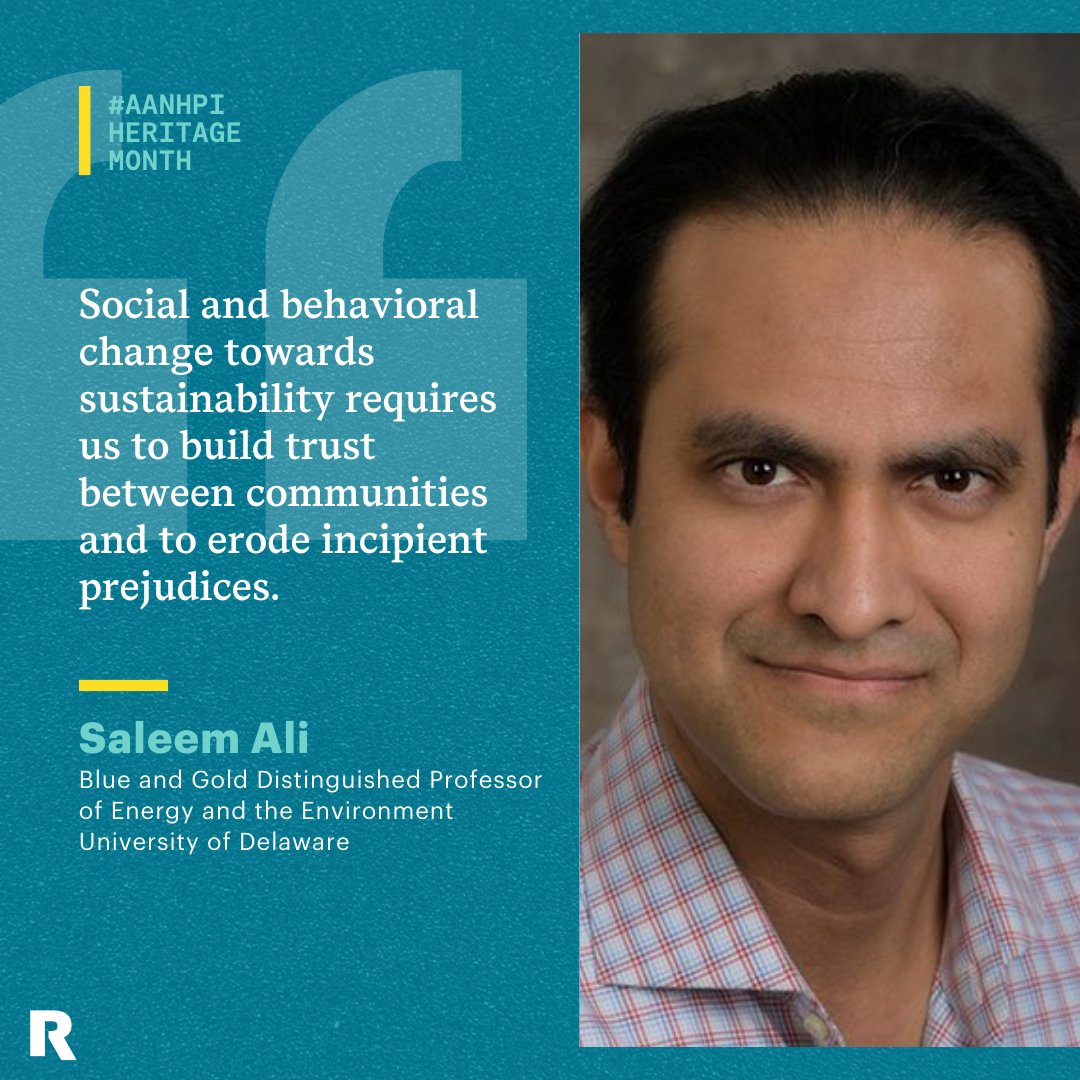 #AANHPI
HERITAGE
MONTH

Social and behavioral change towards sustainability requires us to build trust between communities and to erode incipient prejudices.

Saleem Ali
Blue and Gold Distinguished Professor of Energy and the Environment
University of Delaware

R